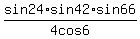 $\frac{\sin 24 \cdot \sin 42 \cdot \sin 66}{4\cos 6}$